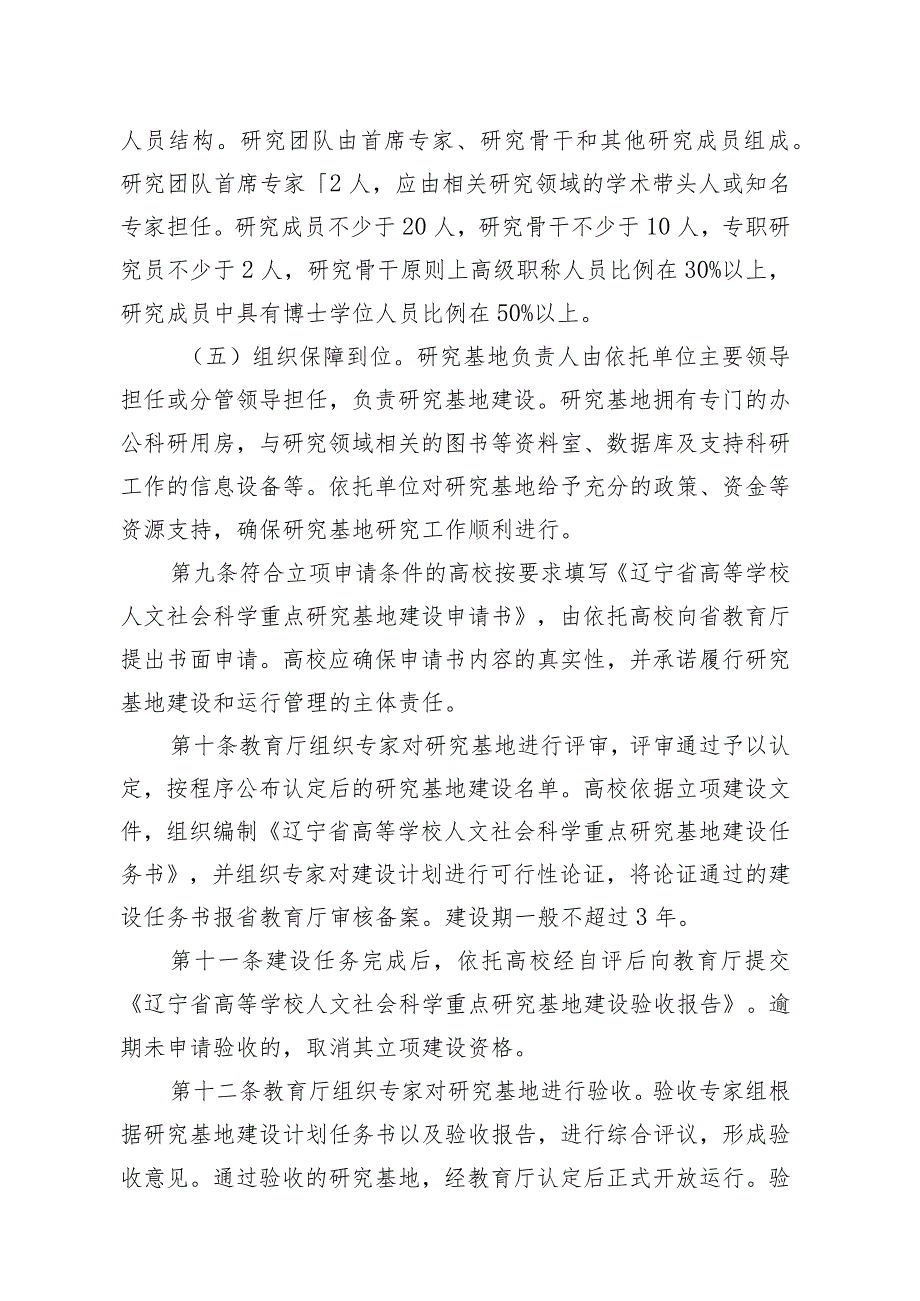 人员结构。研究团队由首席专家、研究骨干和其他研究成员组成。研究团队首席专家「2人，应由相关研究领域的学术带头人或知名专家担任。研究成员不少于20人，研究骨干不少于10人，专职研究员不少于2人，研究骨干原则上高级职称人员比例在30%以上，研究成员中具有博士学位人员比例在50%以上。

（五）组织保障到位。研究基地负责人由依托单位主要领导担任或分管领导担任，负责研究基地建设。研究基地拥有专门的办公科研用房，与研究领域相关的图书等资料室、数据库及支持科研工作的信息设备等。依托单位对研究基地给予充分的政策、资金等资源支持，确保研究基地研究工作顺利进行。

第九条符合立项申请条件的高校按要求填写《辽宁省高等学校人文社会科学重点研究基地建设申请书》，由依托高校向省教育厅提出书面申请。高校应确保申请书内容的真实性，并承诺履行研究基地建设和运行管理的主体责任。

第十条教育厅组织专家对研究基地进行评审，评审通过予以认定，按程序公布认定后的研究基地建设名单。高校依据立项建设文件，组织编制《辽宁省高等学校人文社会科学重点研究基地建设任务书》，并组织专家对建设计划进行可行性论证，将论证通过的建设任务书报省教育厅审核备案。建设期一般不超过3年。

第十一条建设任务完成后，依托高校经自评后向教育厅提交《辽宁省高等学校人文社会科学重点研究基地建设验收报告》。逾期未申请验收的，取消其立项建设资格。

第十二条教育厅组织专家对研究基地进行验收。验收专家组根据研究基地建设计划任务书以及验收报告，进行综合评议，形成验收意见。通过验收的研究基地，经教育厅认定后正式开放运行。验